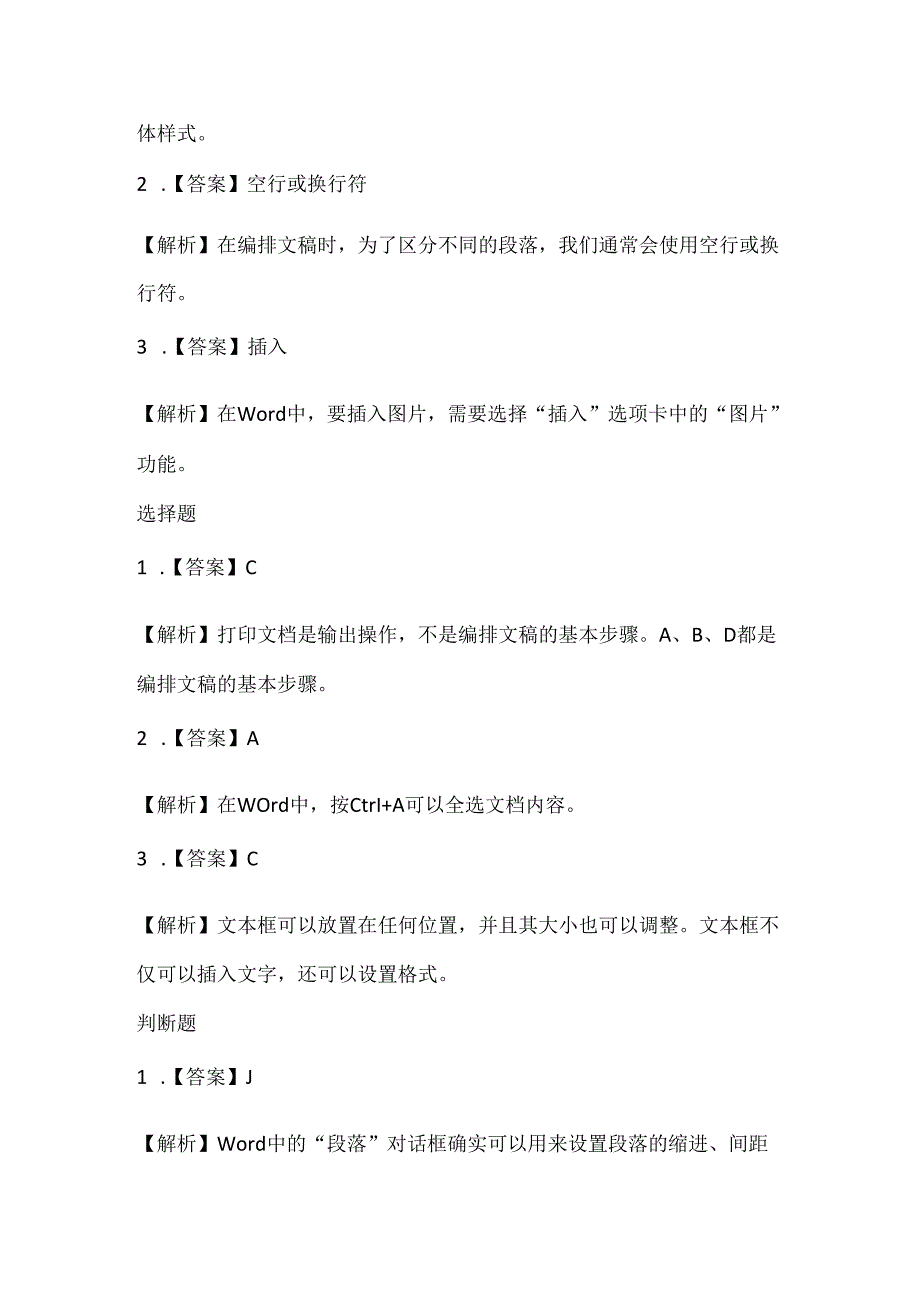 体样式。

2 .【答案】空行或换行符

【解析】在编排文稿时，为了区分不同的段落，我们通常会使用空行或换行符。

3 .【答案】插入

【解析】在Word中，要插入图片，需要选择“插入”选项卡中的“图片”功能。

选择题

1 .【答案】C

【解析】打印文档是输出操作，不是编排文稿的基本步骤。A、B、D都是编排文稿的基本步骤。

2 .【答案】A

【解析】在WOrd中，按Ctrl+A可以全选文档内容。

3 .【答案】C

【解析】文本框可以放置在任何位置，并且其大小也可以调整。文本框不仅可以插入文字，还可以设置格式。

判断题

1 .【答案】J

【解析】Word中的“段落”对话框确实可以用来设置段落的缩进、间距